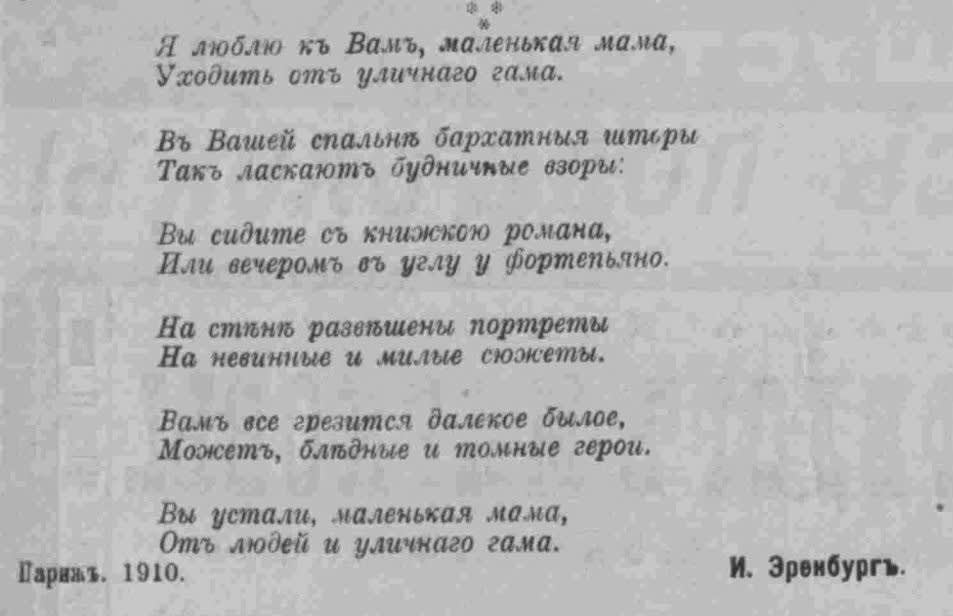 * *
*

Я люблю къ Вамъ, маленькая мама,
Уходить отъ уличнаго гама.

Въ Вашей спальнѣ бархатныя шторы
Такъ ласкаютъ будничные взоры:

Вы сидите съ книжкою романа,
Или вечеромъ въ углу у фортепьяно.

На стѣнѣ развѣшены портреты
На невинные и милые сюжеты.

Вамъ все грезится далекое былое,
Можетъ, блѣдные и томные герои.

Вы устали, маленькая мама,
Отъ людей и уличнаго гама.

Парижъ. 1910.

И. Эренбургъ.